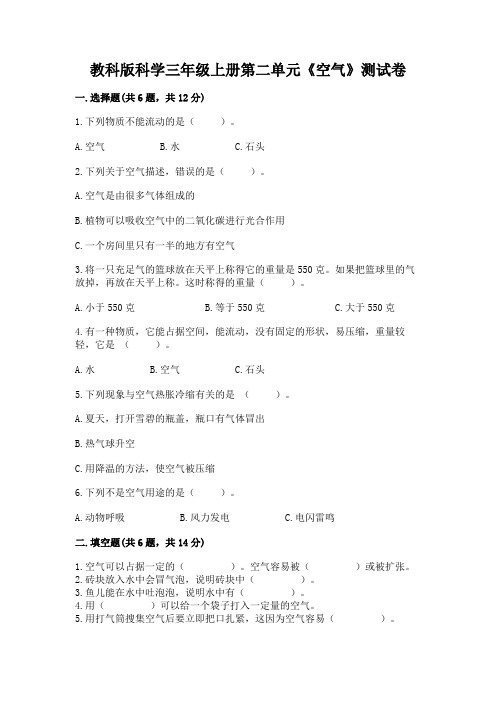 教科版科学三年级上册第二单元《空气》测试卷

一.选择题(共6题，共12分)

1.下列物质不能流动的是（　　）。

A.空气　　B.水　　C.石头

2.下列关于空气描述，错误的是（　　）。

A.空气是由很多气体组成的

B.植物可以吸收空气中的二氧化碳进行光合作用

C.一个房间里只有一半的地方有空气

3.将一只充足气的篮球放在天平上称得它的重量是550克。如果把篮球里的气放掉，再放在天平上称。这时称得的重量（　　）。

A.小于550克　　B.等于550克　　C.大于550克

4.有一种物质，它能占据空间，能流动，没有固定的形状，易压缩，重量较轻，它是（　　）。

A.水　　B.空气　　C.石头

5.下列现象与空气热胀冷缩有关的是（　　）。

A.夏天，打开雪碧的瓶盖，瓶口有气体冒出

B.热气球升空

C.用降温的方法，使空气被压缩

6.下列不是空气用途的是（　　）。

A.动物呼吸　　B.风力发电　　C.电闪雷鸣

二.填空题(共6题，共14分)

1.空气可以占据一定的（　　）。空气容易被（　　）或被扩张。
2.砖块放入水中会冒气泡，说明砖块中（　　）。
3.鱼儿能在水中吐泡泡，说明水中有（　　）。
4.用（　　）可以给一个袋子打入一定量的空气。
5.用打气筒搜集空气后要立即把口扎紧，这因为空气容易（　　）。